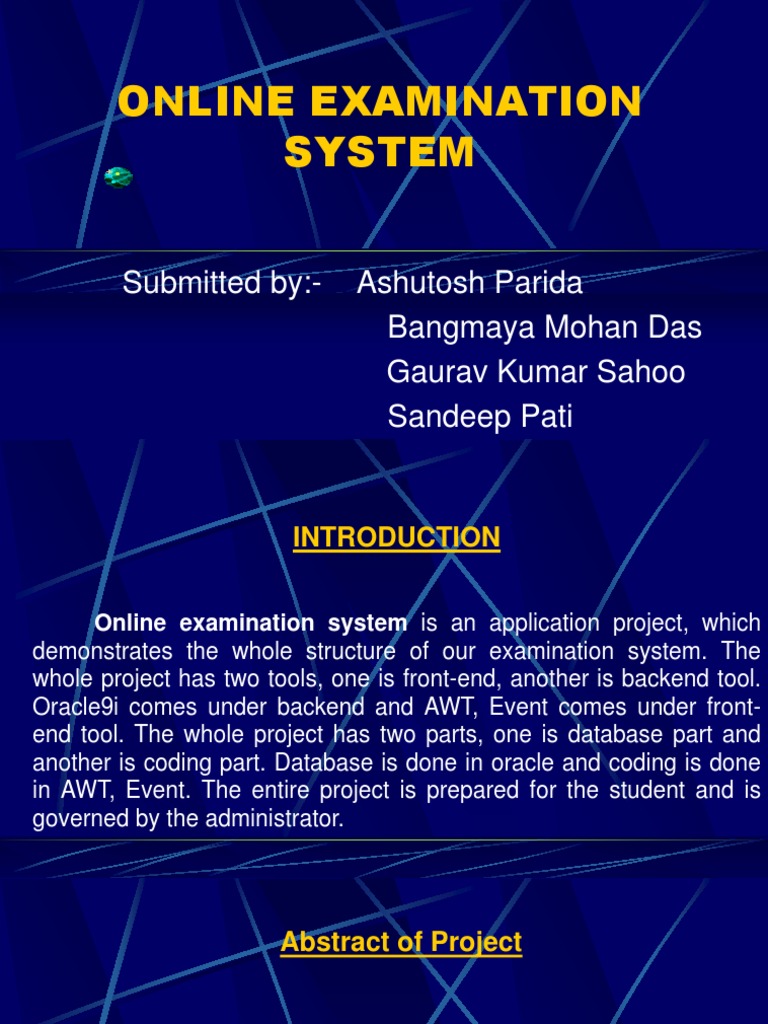 ONLINE EXAMINATION SYSTEM

Submitted by:- Ashutosh Parida
Bangmaya Mohan Das
Gaurav Kumar Sahoo
Sandeep Pati

INTRODUCTION

Online examination system is an application project, which demonstrates the whole structure of our examination system. The whole project has two tools, one is front-end, another is backend tool. Oracle9i comes under backend and AWT, Event comes under front-end tool. The whole project has two parts, one is database part and another is coding part. Database is done in oracle and coding is done in AWT, Event. The entire project is prepared for the student and is governed by the administrator.

Abstract of Project